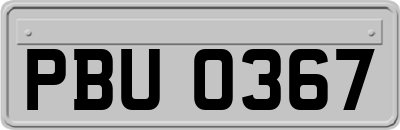 PBU 0367